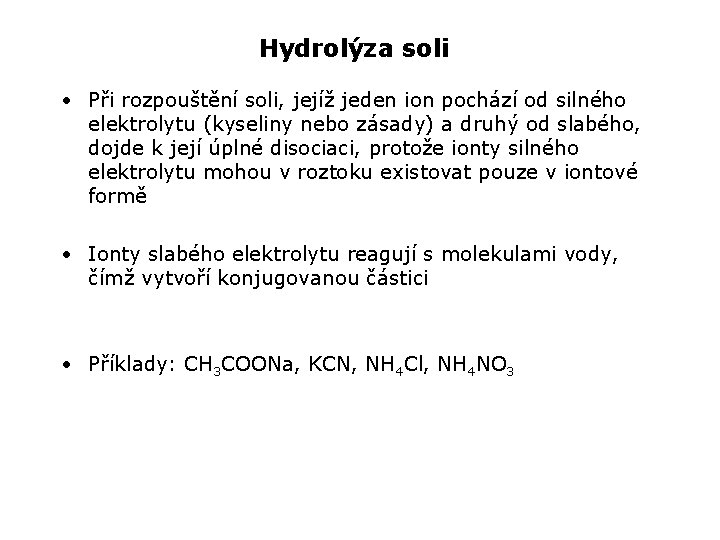 Hydrolýza soli

• Při rozpouštění soli, jejíž jeden ion pochází od silného elektrolytu (kyseliny nebo zásady) a druhý od slabého, dojde k její úplné disociaci, protože ionty silného elektrolytu mohou v roztoku existovat pouze v iontové formě

• Ionty slabého elektrolytu reagují s molekulami vody, čímž vytvoří konjugovanou částici

• Příklady: $CH_3COONa$, $KCN$, $NH_4Cl$, $NH_4NO_3$